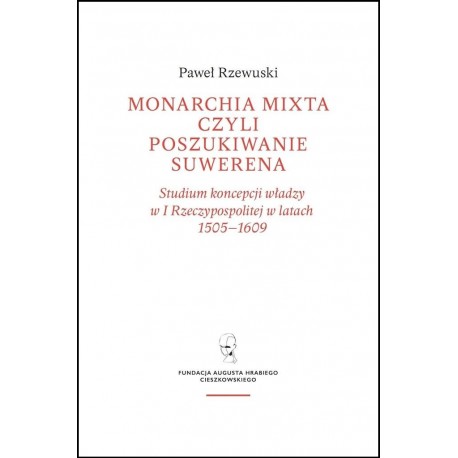 Paweł Rzewuski

MONARCHIA MIXTA
CZYLI
POSZUKIWANIE
SUWERENA

Studium koncepcji władzy
w I Rzeczypospolitej w latach
1505–1609

FUNDACJA AUGUSTA HRABIEGO
CIESZKOWSKIEGO